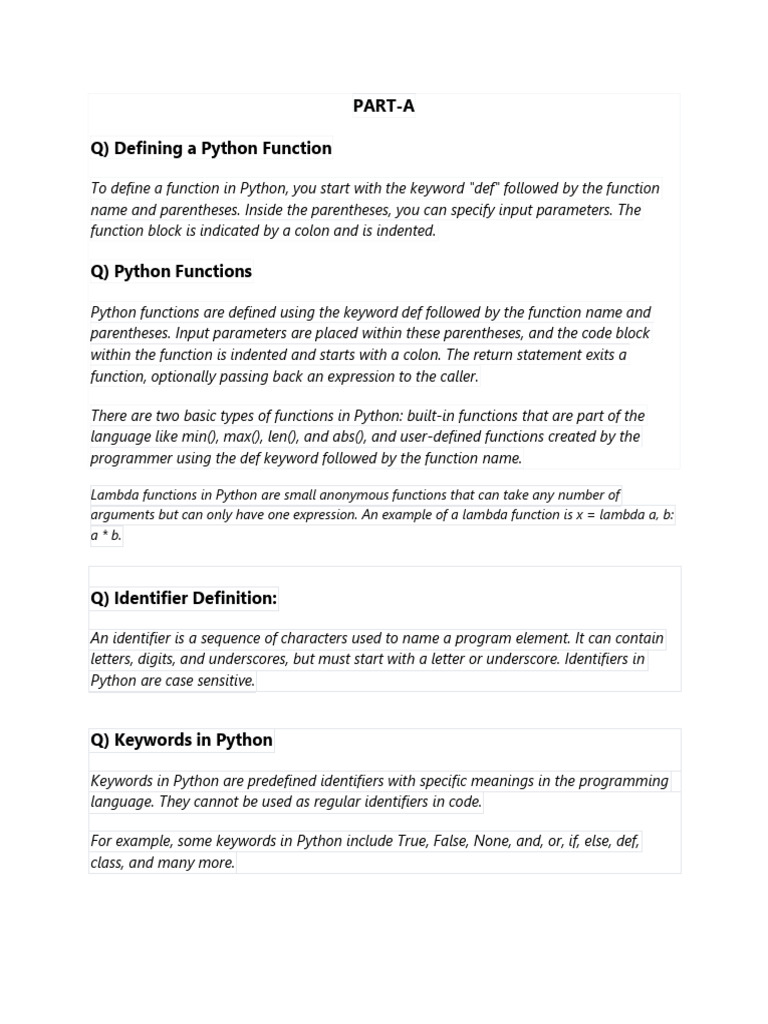 PART-A

Q) Defining a Python Function

To define a function in Python, you start with the keyword "def" followed by the function name and parentheses. Inside the parentheses, you can specify input parameters. The function block is indicated by a colon and is indented.

Q) Python Functions

Python functions are defined using the keyword def followed by the function name and parentheses. Input parameters are placed within these parentheses, and the code block within the function is indented and starts with a colon. The return statement exits a function, optionally passing back an expression to the caller.

There are two basic types of functions in Python: built-in functions that are part of the language like min(), max(), len(), and abs(), and user-defined functions created by the programmer using the def keyword followed by the function name.

Lambda functions in Python are small anonymous functions that can take any number of arguments but can only have one expression. An example of a lambda function is x = lambda a, b: a * b.

Q) Identifier Definition:

An identifier is a sequence of characters used to name a program element. It can contain letters, digits, and underscores, but must start with a letter or underscore. Identifiers in Python are case sensitive.

Q) Keywords in Python

Keywords in Python are predefined identifiers with specific meanings in the programming language. They cannot be used as regular identifiers in code.

For example, some keywords in Python include True, False, None, and, or, if, else, def, class, and many more.